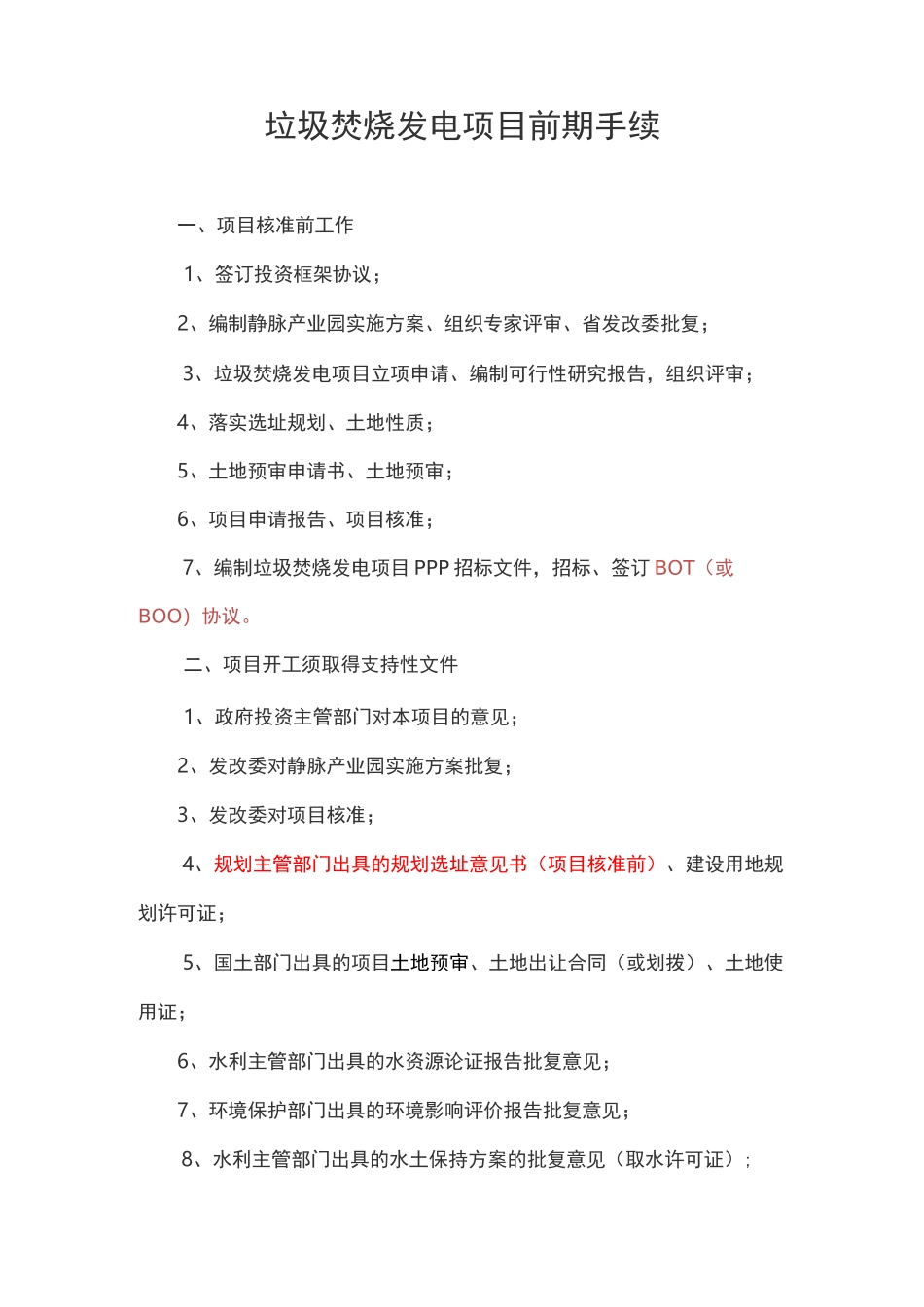 垃圾焚烧发电项目前期手续

一、项目核准前工作

1、签订投资框架协议；

2、编制静脉产业园实施方案、组织专家评审、省发改委批复；

3、垃圾焚烧发电项目立项申请、编制可行性研究报告，组织评审；

4、落实选址规划、土地性质；

5、土地预审申请书、土地预审；

6、项目申请报告、项目核准；

7、编制垃圾焚烧发电项目 PPP 招标文件，招标、签订 BOT（或 BOO）协议。

二、项目开工须取得支持性文件

1、政府投资主管部门对本项目的意见；

2、发改委对静脉产业园实施方案批复；

3、发改委对项目核准；

4、规划主管部门出具的规划选址意见书（项目核准前）、建设用地规划许可证；

5、国土部门出具的项目土地预审、土地出让合同（或划拨）、土地使用证；

6、水利主管部门出具的水资源论证报告批复意见；

7、环境保护部门出具的环境影响评价报告批复意见；

8、水利主管部门出具的水土保持方案的批复意见（取水许可证）；